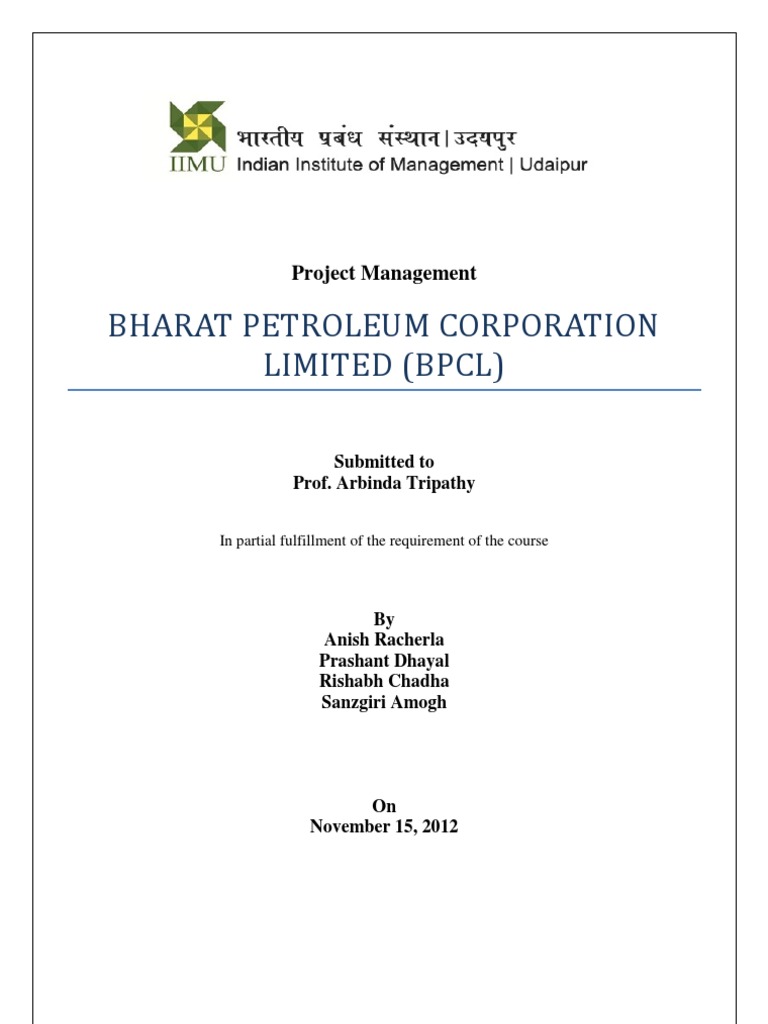 भारतीय प्रबंध संस्थान | उदयपुर
IIMU Indian Institute of Management | Udaipur

Project Management

BHARAT PETROLEUM CORPORATION LIMITED (BPCL)

Submitted to
Prof. Arbinda Tripathy

In partial fulfillment of the requirement of the course

By
Anish Racherla
Prashant Dhayal
Rishabh Chadha
Sanzgiri Amogh

On
November 15, 2012